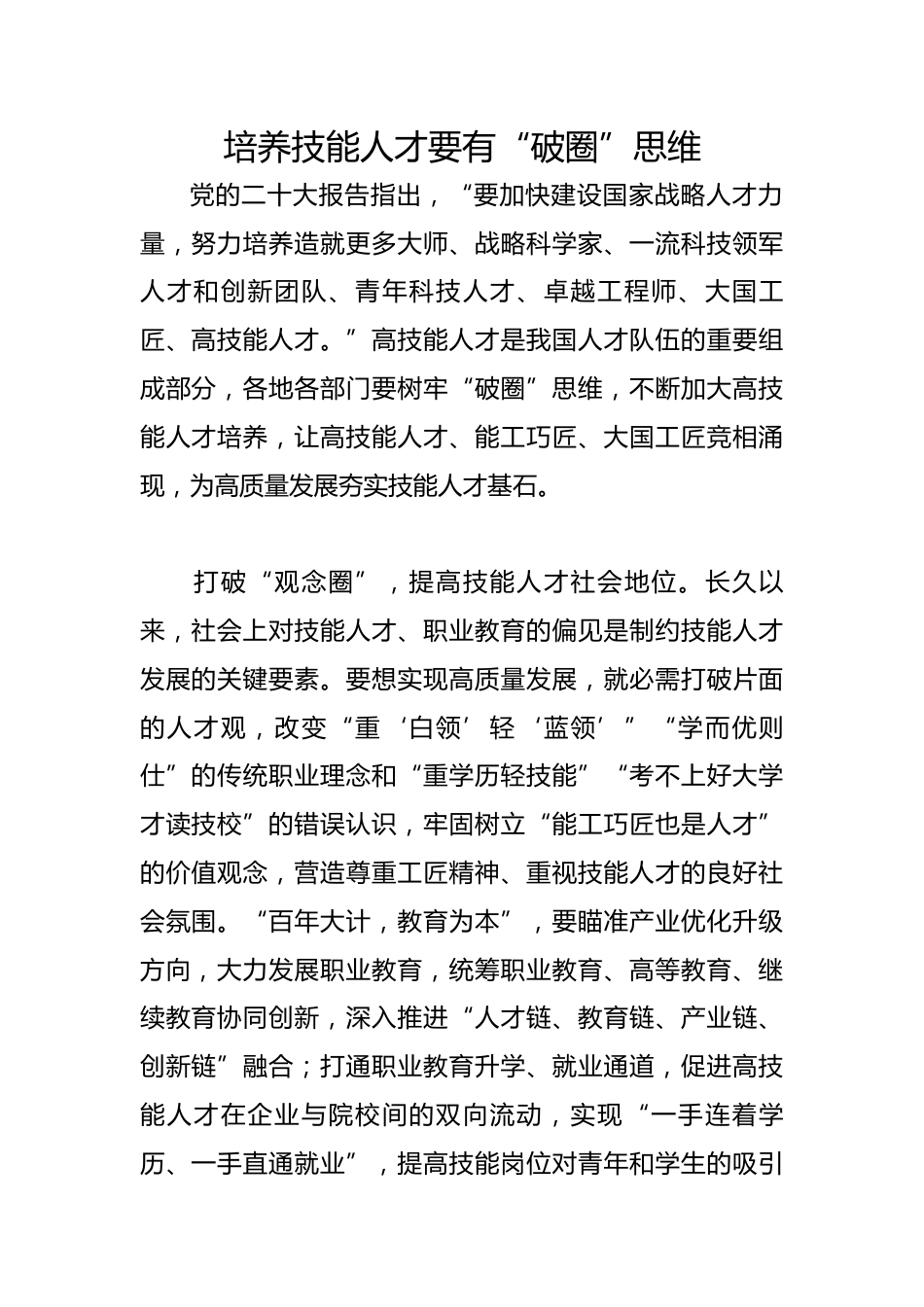 培养技能人才要有“破圈”思维

党的二十大报告指出，“要加快建设国家战略人才力量，努力培养造就更多大师、战略科学家、一流科技领军人才和创新团队、青年科技人才、卓越工程师、大国工匠、高技能人才。”高技能人才是我国人才队伍的重要组成部分，各地各部门要树牢“破圈”思维，不断加大高技能人才培养，让高技能人才、能工巧匠、大国工匠竞相涌现，为高质量发展夯实技能人才基石。

打破“观念圈”，提高技能人才社会地位。长久以来，社会上对技能人才、职业教育的偏见是制约技能人才发展的关键要素。要想实现高质量发展，就必需打破片面的人才观，改变“重‘白领’轻‘蓝领’”“学而优则仕”的传统职业理念和“重学历轻技能”“考不上好大学才读技校”的错误认识，牢固树立“能工巧匠也是人才”的价值观念，营造尊重工匠精神、重视技能人才的良好社会氛围。“百年大计，教育为本”，要瞄准产业优化升级方向，大力发展职业教育，统筹职业教育、高等教育、继续教育协同创新，深入推进“人才链、教育链、产业链、创新链”融合；打通职业教育升学、就业通道，促进高技能人才在企业与院校间的双向流动，实现“一手连着学历、一手直通就业”，提高技能岗位对青年和学生的吸引